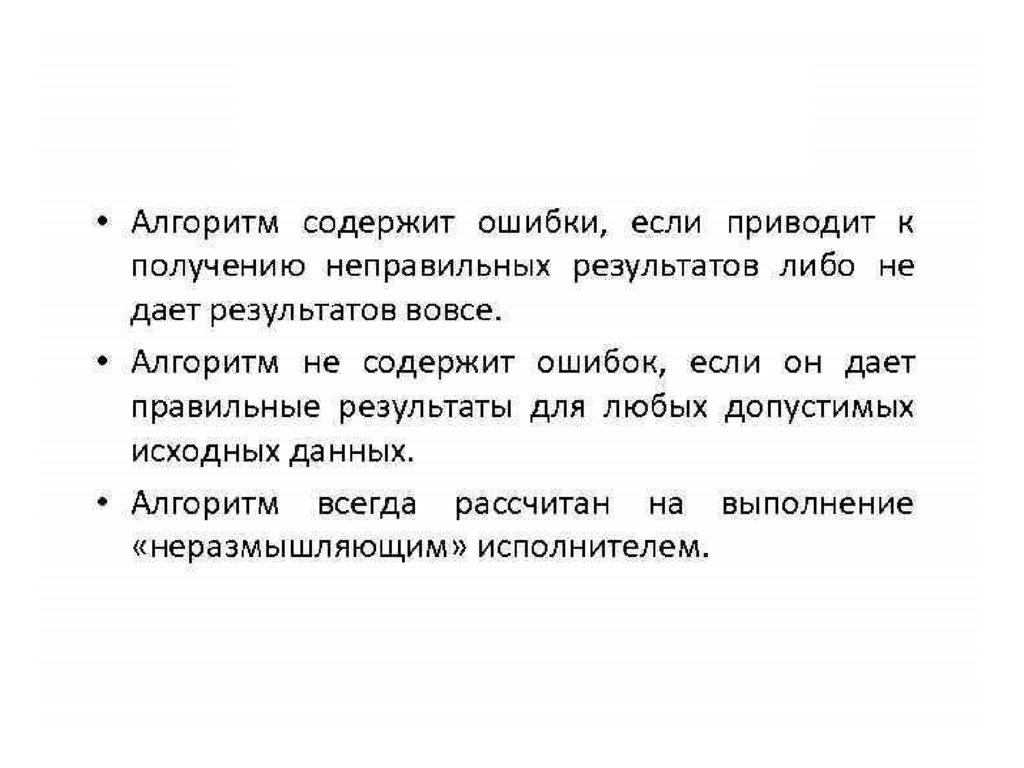 • Алгоритм содержит ошибки, если приводит к получению неправильных результатов либо не дает результатов вовсе.

• Алгоритм не содержит ошибок, если он дает правильные результаты для любых допустимых исходных данных.

• Алгоритм всегда рассчитан на выполнение «неразмышляющим» исполнителем.